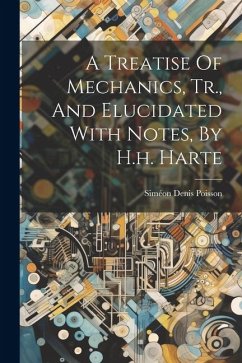 A Treatise Of Mechanics, Tr., And Elucidated With Notes, By H.h. Harte

Siméon Denis Poisson